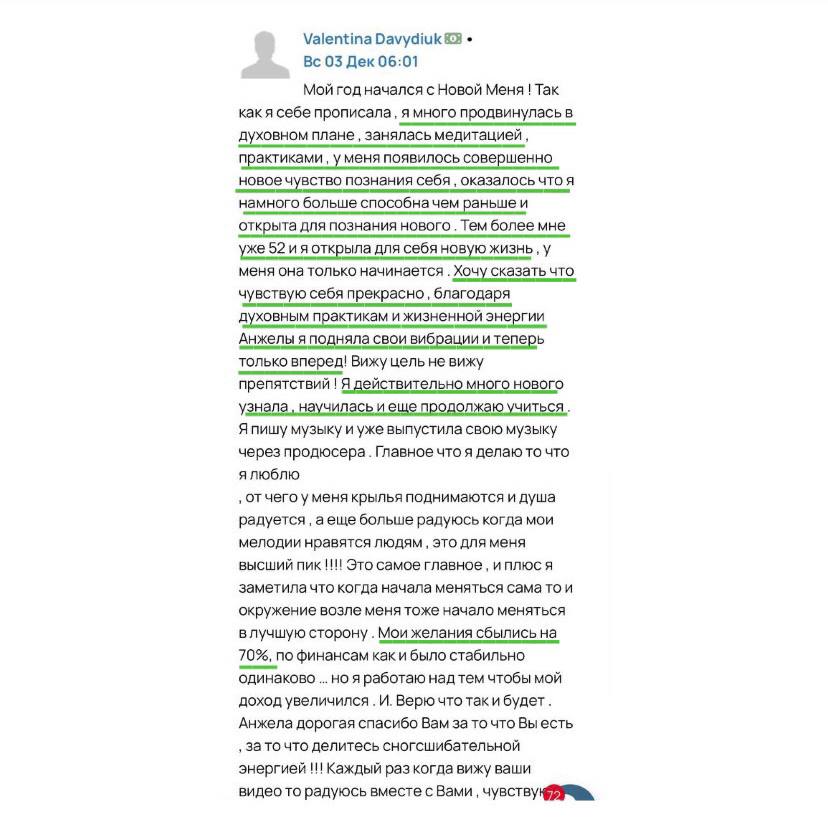 Valentina Davydiuk •
Вс 03 Дек 06:01

Мой год начался с Новой Меня ! Так как я себе прописала , я много продвинулась в духовном плане , занялась медитацией , практиками , у меня появилось совершенно новое чувство познания себя , оказалось что я намного больше способна чем раньше и открыта для познания нового . Тем более мне уже 52 и я открыла для себя новую жизнь , у меня она только начинается . Хочу сказать что чувствую себя прекрасно , благодаря духовным практикам и жизненной энергии Анжелы я подняла свои вибрации и теперь только вперед! Вижу цель не вижу препятствий ! Я действительно много нового узнала , научилась и еще продолжаю учиться . Я пишу музыку и уже выпустила свою музыку через продюсера . Главное что я делаю то что я люблю
, от чего у меня крылья поднимаются и душа радуется , а еще больше радуюсь когда мои мелодии нравятся людям , это для меня высший пик !!!! Это самое главное , и плюс я заметила что когда начала меняться сама то и окружение возле меня тоже начало меняться в лучшую сторону . Мои желания сбылись на 70%, по финансам как и было стабильно одинаково ... но я работаю над тем чтобы мой доход увеличился . И. Верю что так и будет . Анжела дорогая спасибо Вам за то что Вы есть , за то что делитесь сногсшибательной энергией !!! Каждый раз когда вижу ваши видео то радуюсь вместе с Вами , чувствую

72